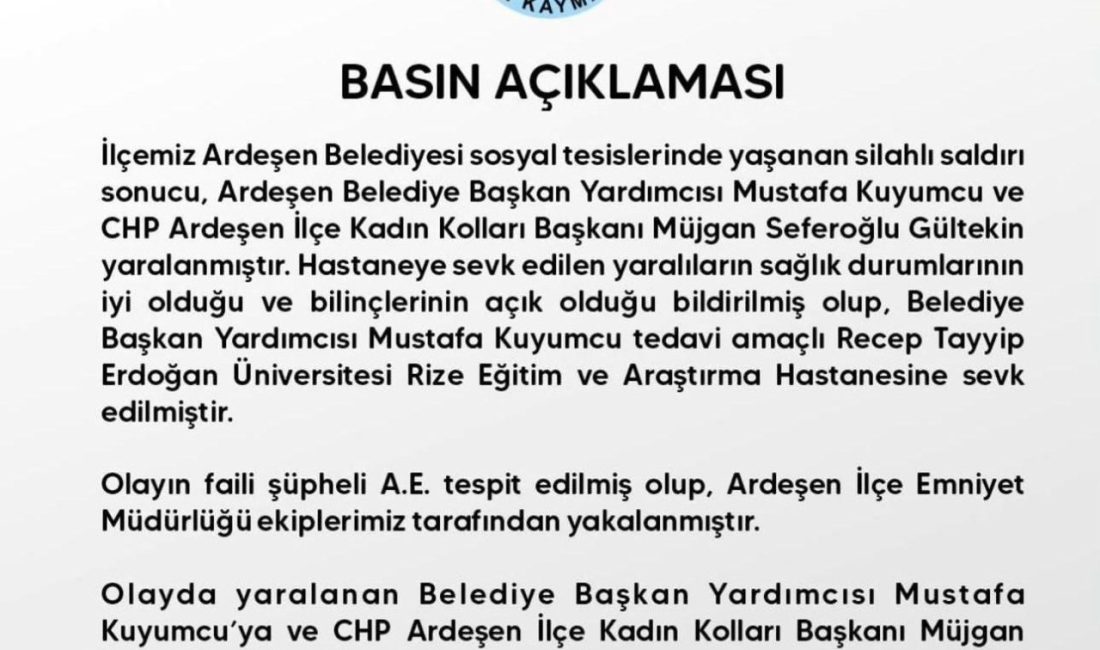 KAYM

BASIN AÇIKLAMASI

İlçemiz Ardeşen Belediyesi sosyal tesislerinde yaşanan silahlı saldırı sonucu, Ardeşen Belediye Başkan Yardımcısı Mustafa Kuyumcu ve CHP Ardeşen İlçe Kadın Kolları Başkanı Müjgan Seferoğlu Gültekin yaralanmıştır. Hastaneye sevk edilen yaralıların sağlık durumlarının iyi olduğu ve bilinçlerinin açık olduğu bildirilmiş olup, Belediye Başkan Yardımcısı Mustafa Kuyumcu tedavi amaçlı Recep Tayyip Erdoğan Üniversitesi Rize Eğitim ve Araştırma Hastanesine sevk edilmiştir.

Olayın faili şüpheli A.E. tespit edilmiş olup, Ardeşen İlçe Emniyet Müdürlüğü ekiplerimiz tarafından yakalanmıştır.

Olayda yaralanan Belediye Başkan Yardımcısı Mustafa Kuyumcu'ya ve CHP Ardeşen İlçe Kadın Kolları Başkanı Müjgan